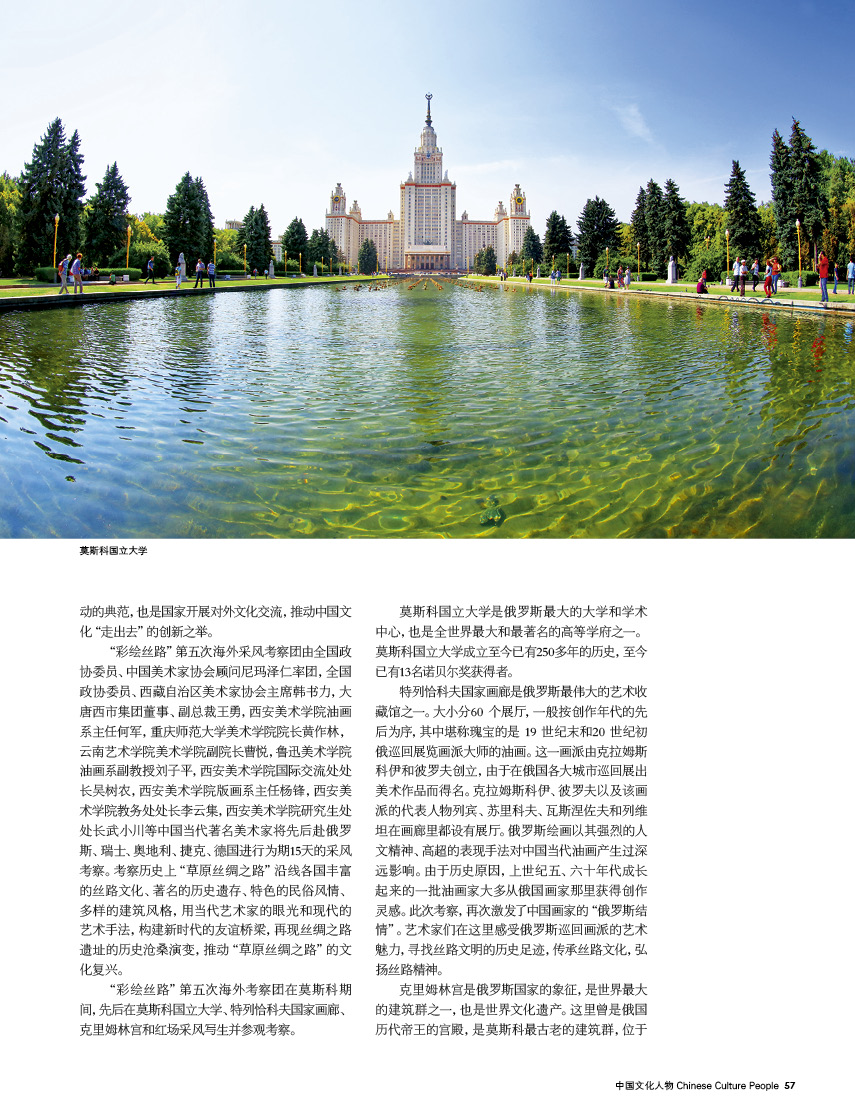 莫斯科国立大学

动的典范，也是国家开展对外文化交流，推动中国文化“走出去”的创新之举。

“彩绘丝路”第五次海外采风考察团由全国政协委员、中国美术家协会顾问尼玛泽仁率团，全国政协委员、西藏自治区美术家协会主席韩书力，大唐西市集团董事、副总裁王勇，西安美术学院油画系主任何军，重庆师范大学美术学院院长黄作林，云南艺术学院美术学院副院长曹悦，鲁迅美术学院油画系副教授刘子平，西安美术学院国际交流处处长吴树农，西安美术学院版画系主任杨锋，西安美术学院教务处处长李云集，西安美术学院研究生处处长武小川等中国当代著名美术家将先后赴俄罗斯、瑞士、奥地利、捷克、德国进行为期15天的采风考察。考察历史上“草原丝绸之路”沿线各国丰富的丝路文化、著名的历史遗存、特色的民俗风情、多样的建筑风格，用当代艺术家的眼光和现代的艺术手法，构建新时代的友谊桥梁，再现丝绸之路遗址的历史沧桑演变，推动“草原丝绸之路”的文化复兴。

“彩绘丝路”第五次海外考察团在莫斯科期间，先后在莫斯科国立大学、特列恰科夫国家画廊、克里姆林宫和红场采风写生并参观考察。

莫斯科国立大学是俄罗斯最大的大学和学术中心，也是全世界最大和最著名的高等学府之一。莫斯科国立大学成立至今已有250多年的历史，至今已有13名诺贝尔奖获得者。

特列恰科夫国家画廊是俄罗斯最伟大的艺术收藏馆之一。大小分60 个展厅，一般按创作年代的先后为序，其中堪称瑰宝的是 19 世纪末和20 世纪初俄巡回展览画派大师的油画。这一画派由克拉姆斯科伊和彼罗夫创立，由于在俄国各大城市巡回展出美术作品而得名。克拉姆斯科伊、彼罗夫以及该画派的代表人物列宾、苏里科夫、瓦斯涅佐夫和列维坦在画廊里都设有展厅。俄罗斯绘画以其强烈的人文精神、高超的表现手法对中国当代油画产生过深远影响。由于历史原因，上世纪五、六十年代成长起来的一批油画家大多从俄国画家那里获得创作灵感。此次考察，再次激发了中国画家的“俄罗斯结情”。艺术家们在这里感受俄罗斯巡回画派的艺术魅力，寻找丝路文明的历史足迹，传承丝路文化，弘扬丝路精神。

克里姆林宫是俄罗斯国家的象征，是世界最大的建筑群之一，也是世界文化遗产。这里曾是俄国历代帝王的宫殿，是莫斯科最古老的建筑群，位于

中国文化人物 Chinese Culture People 57